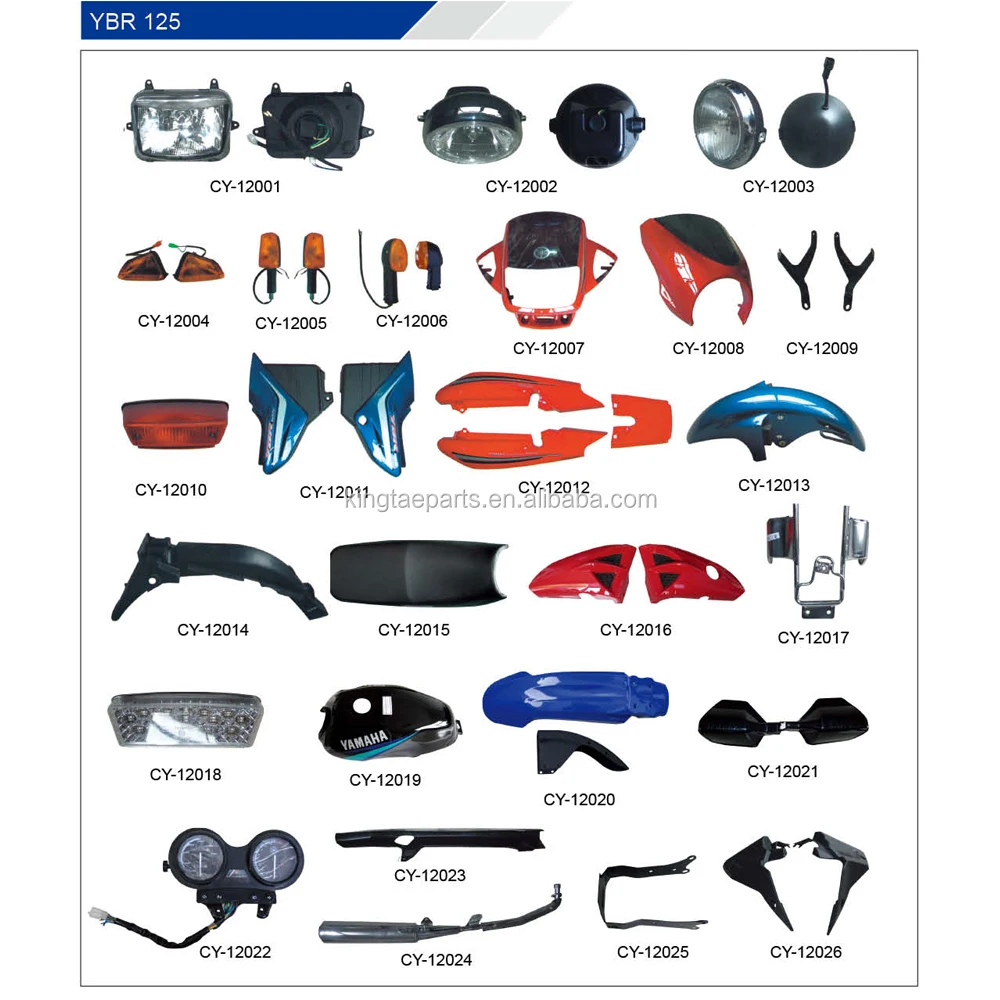 YBR 125

CY-12001

CY-12002

CY-12003

CY-12004

CY-12005

CY-12006

CY-12007

CY-12008

CY-12009

CY-12010

CY-12011

CY-12012

CY-12013

kingtaeparts.en.alibaba.com

CY-12014

CY-12015

CY-12016

CY-12017

CY-12018

YAMAHA

CY-12019

CY-12020

CY-12021

CY-12022

CY-12023

CY-12024

CY-12025

CY-12026